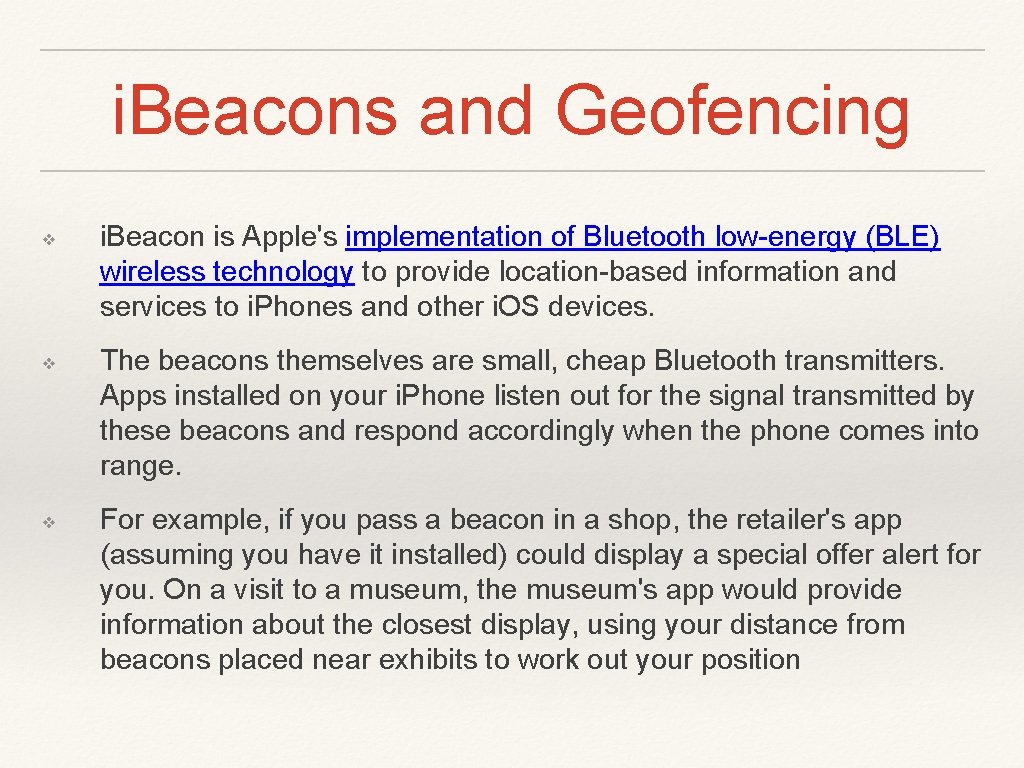 i.Beacons and Geofencing

❖ i.Beacon is Apple's implementation of Bluetooth low-energy (BLE) wireless technology to provide location-based information and services to i.Phones and other i.OS devices.

❖ The beacons themselves are small, cheap Bluetooth transmitters. Apps installed on your i.Phone listen out for the signal transmitted by these beacons and respond accordingly when the phone comes into range.

❖ For example, if you pass a beacon in a shop, the retailer's app (assuming you have it installed) could display a special offer alert for you. On a visit to a museum, the museum's app would provide information about the closest display, using your distance from beacons placed near exhibits to work out your position